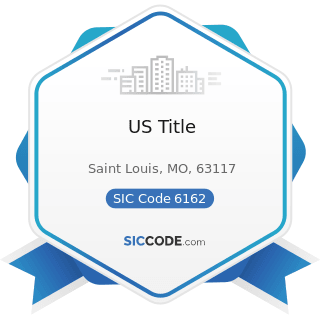 US Title

Saint Louis, MO, 63117

SIC Code 6162

SICCODE.com